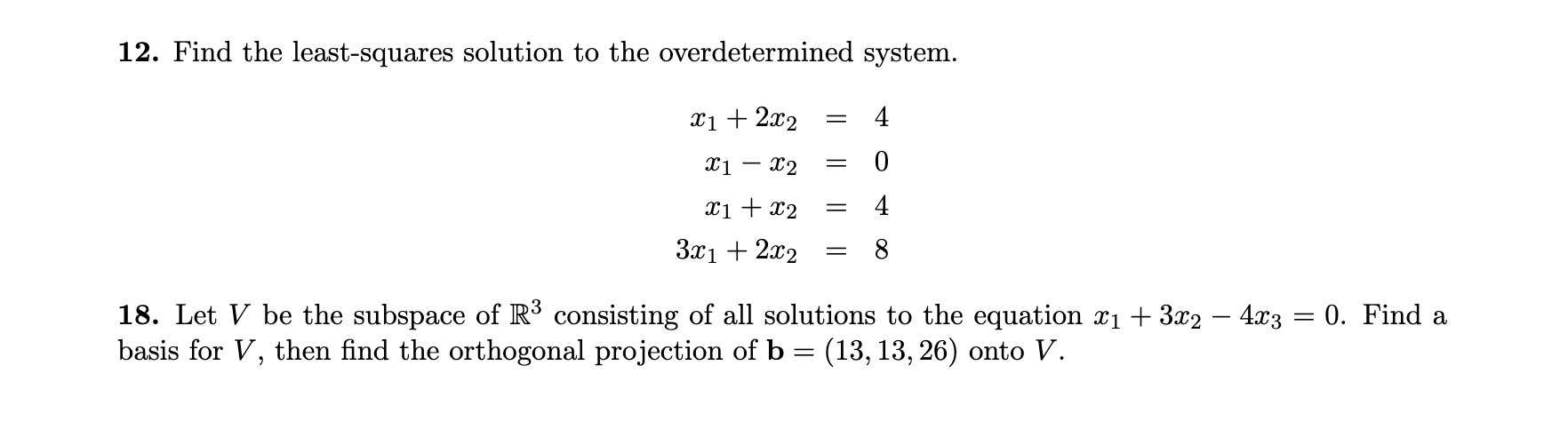 12. Find the least-squares solution to the overdetermined system.

$x_1 + 2x_2 = 4$
$x_1 - x_2 = 0$
$x_1 + x_2 = 4$
$3x_1 + 2x_2 = 8$

18. Let $V$ be the subspace of $\mathbb{R}^3$ consisting of all solutions to the equation $x_1 + 3x_2 - 4x_3 = 0$. Find a basis for $V$, then find the orthogonal projection of $\mathbf{b} = (13, 13, 26)$ onto $V$.